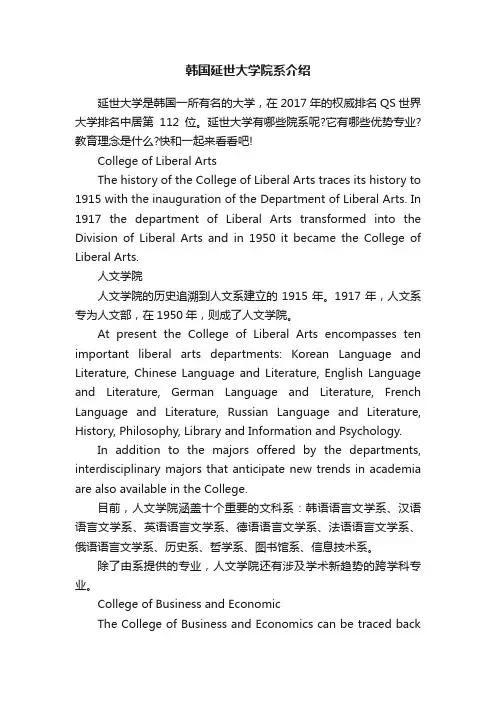 韩国延世大学院系介绍

延世大学是韩国一所有名的大学，在 2017 年的权威排名 QS 世界大学排名中居第 112 位。延世大学有哪些院系呢?它有哪些优势专业?教育理念是什么?快和一起来看看吧!

College of Liberal Arts

The history of the College of Liberal Arts traces its history to 1915 with the inauguration of the Department of Liberal Arts. In 1917 the department of Liberal Arts transformed into the Division of Liberal Arts and in 1950 it became the College of Liberal Arts.

人文学院

人文学院的历史追溯到人文系建立的 1915 年。1917 年，人文系专为人文部，在 1950 年，则成了人文学院。

At present the College of Liberal Arts encompasses ten important liberal arts departments: Korean Language and Literature, Chinese Language and Literature, English Language and Literature, German Language and Literature, French Language and Literature, Russian Language and Literature, History, Philosophy, Library and Information and Psychology.

In addition to the majors offered by the departments, interdisciplinary majors that anticipate new trends in academia are also available in the College.

目前，人文学院涵盖十个重要的文科系：韩语语言文学系、汉语语言文学系、英语语言文学系、德语语言文学系、法语语言文学系、俄语语言文学系、历史系、哲学系、图书馆系、信息技术系。

除了由系提供的专业，人文学院还有涉及学术新趋势的跨学科专业。

College of Business and Economic

The College of Business and Economics can be traced back